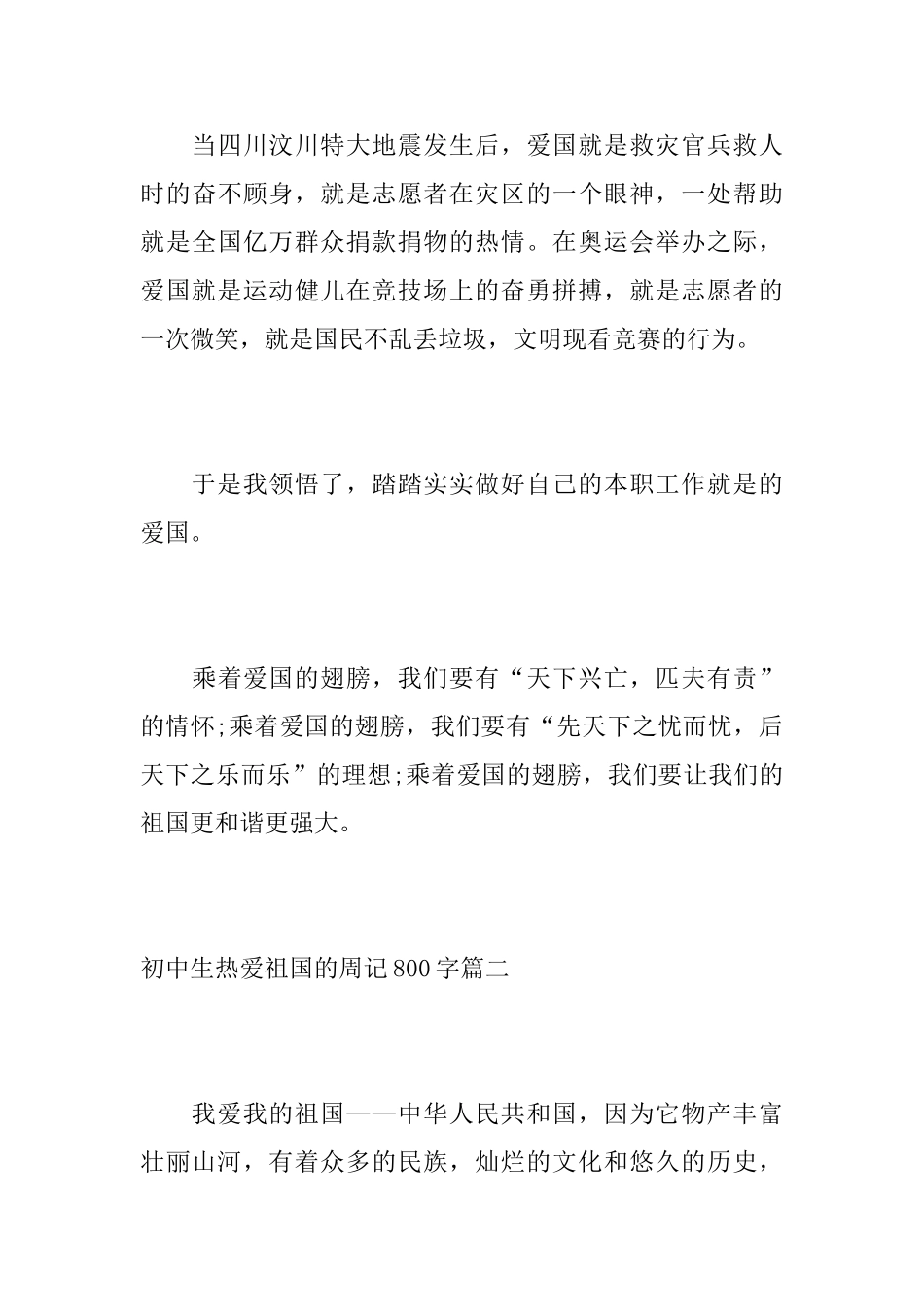 当四川汶川特大地震发生后，爱国就是救灾官兵救人时的奋不顾身，就是志愿者在灾区的一个眼神，一处帮助就是全国亿万群众捐款捐物的热情。在奥运会举办之际，爱国就是运动健儿在竞技场上的奋勇拼搏，就是志愿者的一次微笑，就是国民不乱丢垃圾，文明现看竞赛的行为。

于是我领悟了，踏踏实实做好自己的本职工作就是的爱国。

乘着爱国的翅膀，我们要有“天下兴亡，匹夫有责”的情怀;乘着爱国的翅膀，我们要有“先天下之忧而忧，后天下之乐而乐”的理想;乘着爱国的翅膀，我们要让我们的祖国更和谐更强大。

初中生热爱祖国的周记800字篇二

我爱我的祖国——中华人民共和国，因为它物产丰富壮丽山河，有着众多的民族，灿烂的文化和悠久的历史，